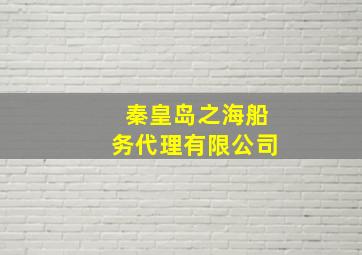 秦皇岛之海船务代理有限公司